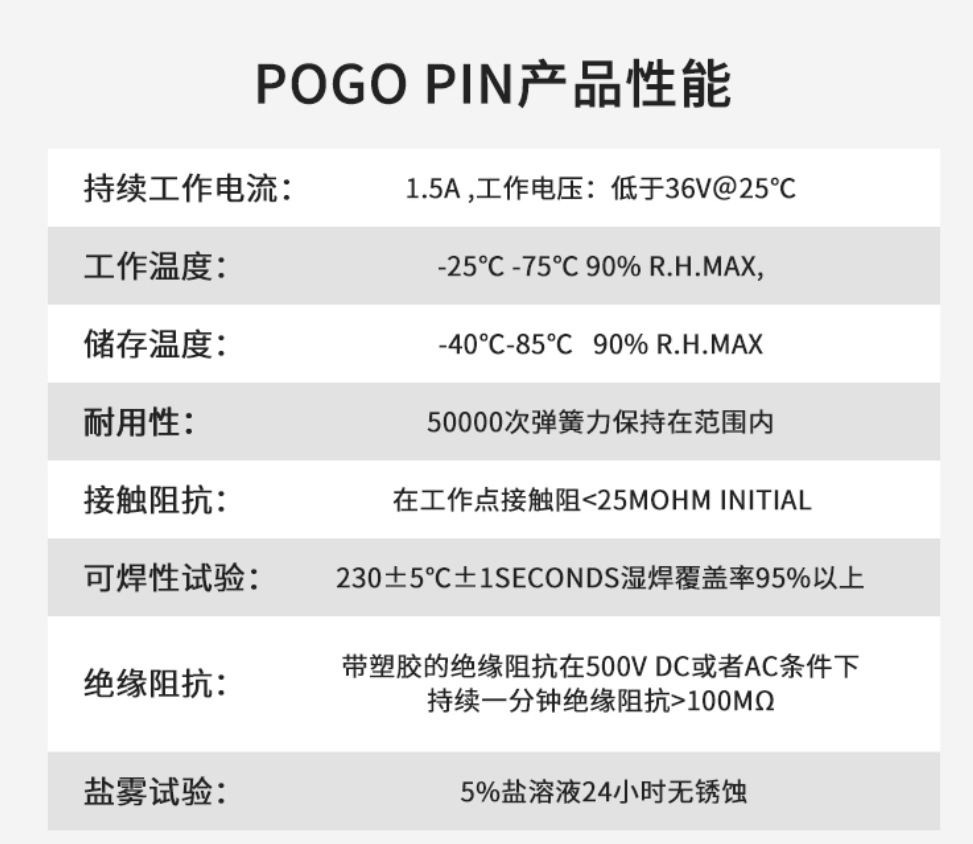 POGO PIN产品性能

| 持续工作电流： | 1.5A ,工作电压：低于36V@25°C |
|---|---|
| 工作温度： | -25°C -75°C 90% R.H.MAX, |
| 储存温度： | -40°C-85°C 90% R.H.MAX |
| 耐用性： | 50000次弹簧力保持在范围内 |
| 接触阻抗： | 在工作点接触阻<25MOHM INITIAL |
| 可焊性试验： | 230±5°C±1SECONDS湿焊覆盖率95%以上 |
| 绝缘阻抗： | 带塑胶的绝缘阻抗在500V DC或者AC条件下持续一分钟绝缘阻抗>100MΩ |
| 盐雾试验： | 5%盐溶液24小时无锈蚀 |